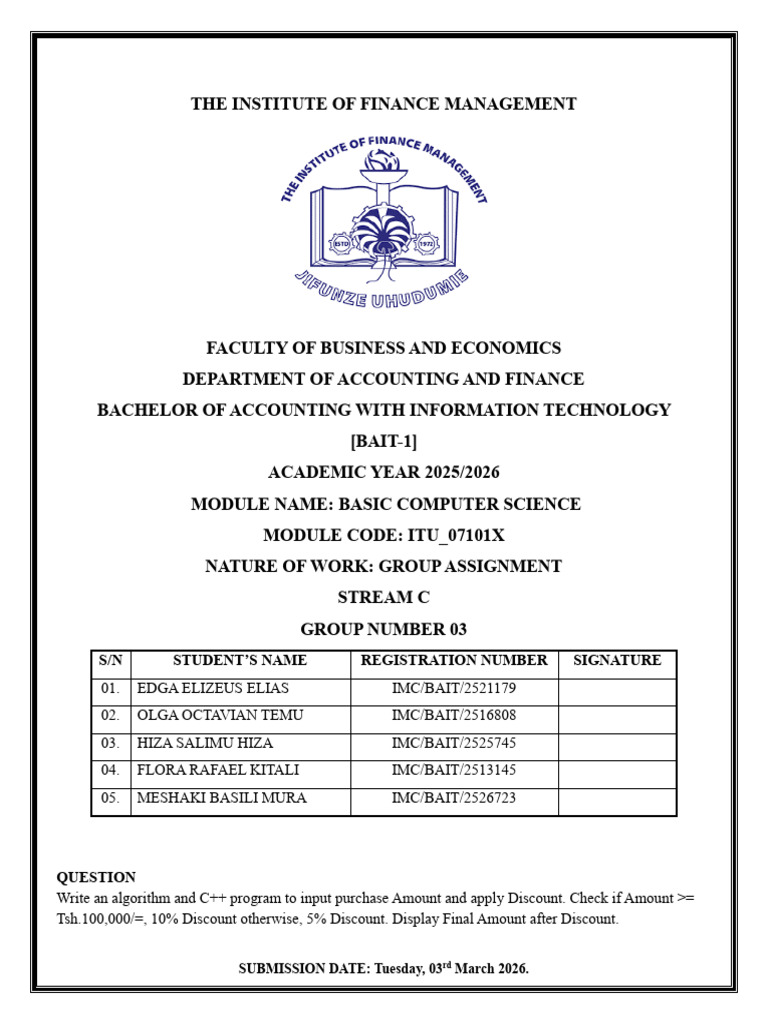 THE INSTITUTE OF FINANCE MANAGEMENT

THE INSTITUTE OF FINANCE MANAGEMENT
ESTD 1972
JIFUNZE UHUDUMIE

FACULTY OF BUSINESS AND ECONOMICS

DEPARTMENT OF ACCOUNTING AND FINANCE

BACHELOR OF ACCOUNTING WITH INFORMATION TECHNOLOGY

[BAIT-1]

ACADEMIC YEAR 2025/2026

MODULE NAME: BASIC COMPUTER SCIENCE

MODULE CODE: ITU_07101X

NATURE OF WORK: GROUP ASSIGNMENT

STREAM C

GROUP NUMBER 03

| S/N | STUDENT'S NAME | REGISTRATION NUMBER | SIGNATURE |
|---|---|---|---|
| 01. | EDGA ELIZEUS ELIAS | IMC/BAIT/2521179 | |
| 02. | OLGA OCTAVIAN TEMU | IMC/BAIT/2516808 | |
| 03. | HIZA SALIMU HIZA | IMC/BAIT/2525745 | |
| 04. | FLORA RAFAEL KITALI | IMC/BAIT/2513145 | |
| 05. | MESHAKI BASILI MURA | IMC/BAIT/2526723 | |

QUESTION
Write an algorithm and C++ program to input purchase Amount and apply Discount. Check if Amount >= Tsh.100,000/=, 10% Discount otherwise, 5% Discount. Display Final Amount after Discount.

SUBMISSION DATE: Tuesday, 03$^{rd}$ March 2026.